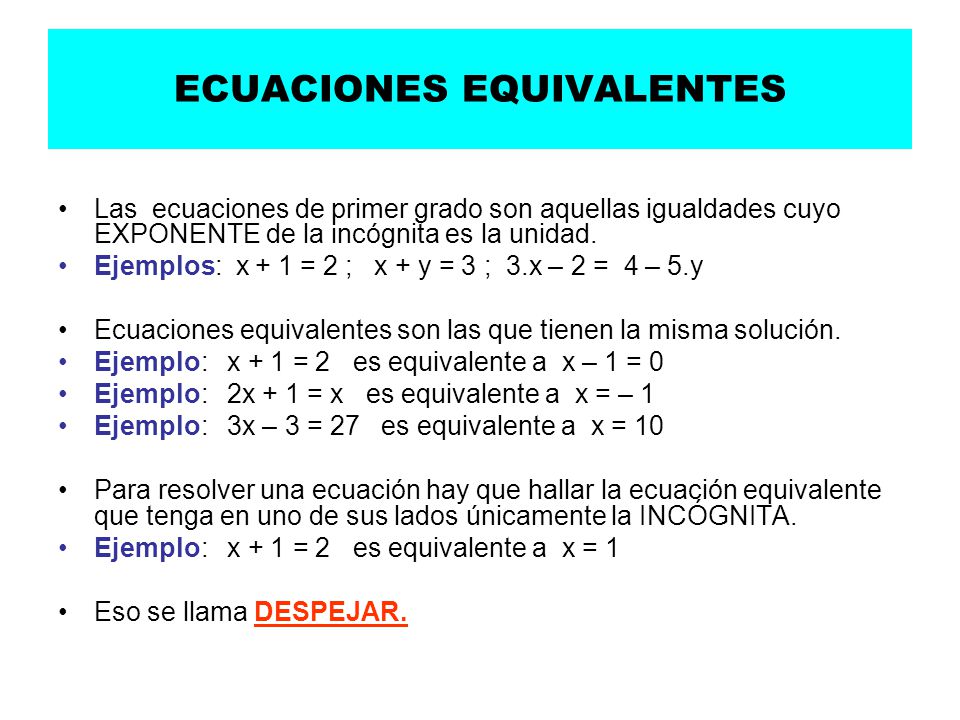 ECUACIONES EQUIVALENTES

• Las ecuaciones de primer grado son aquellas igualdades cuyo EXPONENTE de la incógnita es la unidad.
• Ejemplos: $x + 1 = 2$ ; $x + y = 3$ ; $3.x – 2 = 4 – 5.y$

• Ecuaciones equivalentes son las que tienen la misma solución.
• Ejemplo: $x + 1 = 2$ es equivalente a $x – 1 = 0$
• Ejemplo: $2x + 1 = x$ es equivalente a $x = – 1$
• Ejemplo: $3x – 3 = 27$ es equivalente a $x = 10$

• Para resolver una ecuación hay que hallar la ecuación equivalente que tenga en uno de sus lados únicamente la INCÓGNITA.
• Ejemplo: $x + 1 = 2$ es equivalente a $x = 1$

• Eso se llama DESPEJAR.